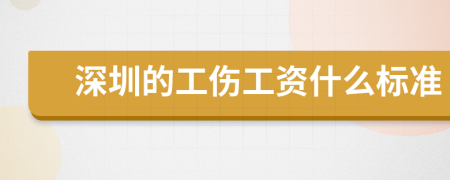 深圳的工伤工资什么标准